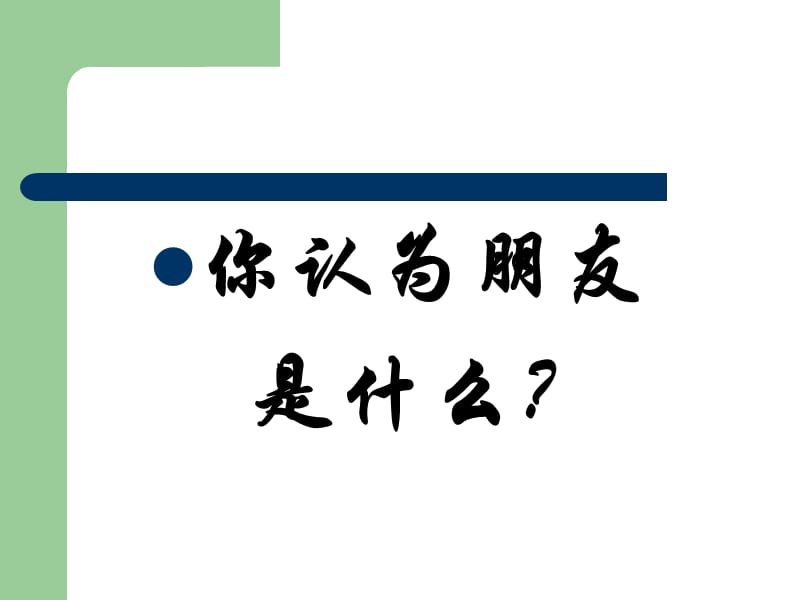 你认为朋友是什么？